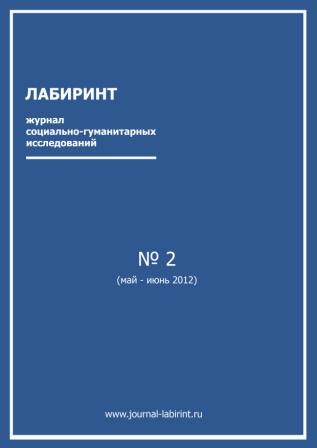 ЛАБИРИНТ

журнал
социально-гуманитарных
исследований

№ 2
(май - июнь 2012)

www.journal-labirint.ru